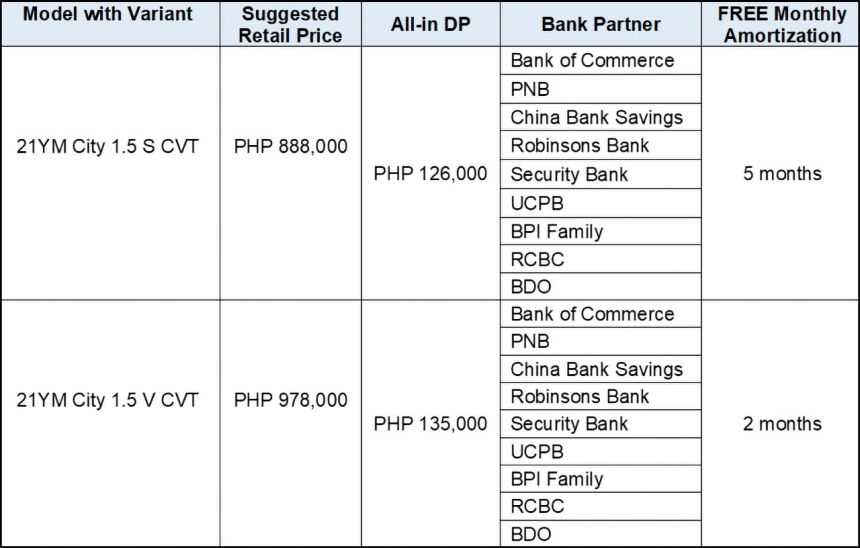 | Model with Variant | Suggested Retail Price | All-in DP | Bank Partner | FREE Monthly Amortization |
|---|---|---|---|---|
| 21YM City 1.5 S CVT | PHP 888,000 | PHP 126,000 | Bank of Commerce | 5 months |
| | | | PNB | |
| | | | China Bank Savings | |
| | | | Robinsons Bank | |
| | | | Security Bank | |
| | | | UCPB | |
| | | | BPI Family | |
| | | | RCBC | |
| | | | BDO | |
| 21YM City 1.5 V CVT | PHP 978,000 | PHP 135,000 | Bank of Commerce | 2 months |
| | | | PNB | |
| | | | China Bank Savings | |
| | | | Robinsons Bank | |
| | | | Security Bank | |
| | | | UCPB | |
| | | | BPI Family | |
| | | | RCBC | |
| | | | BDO | |